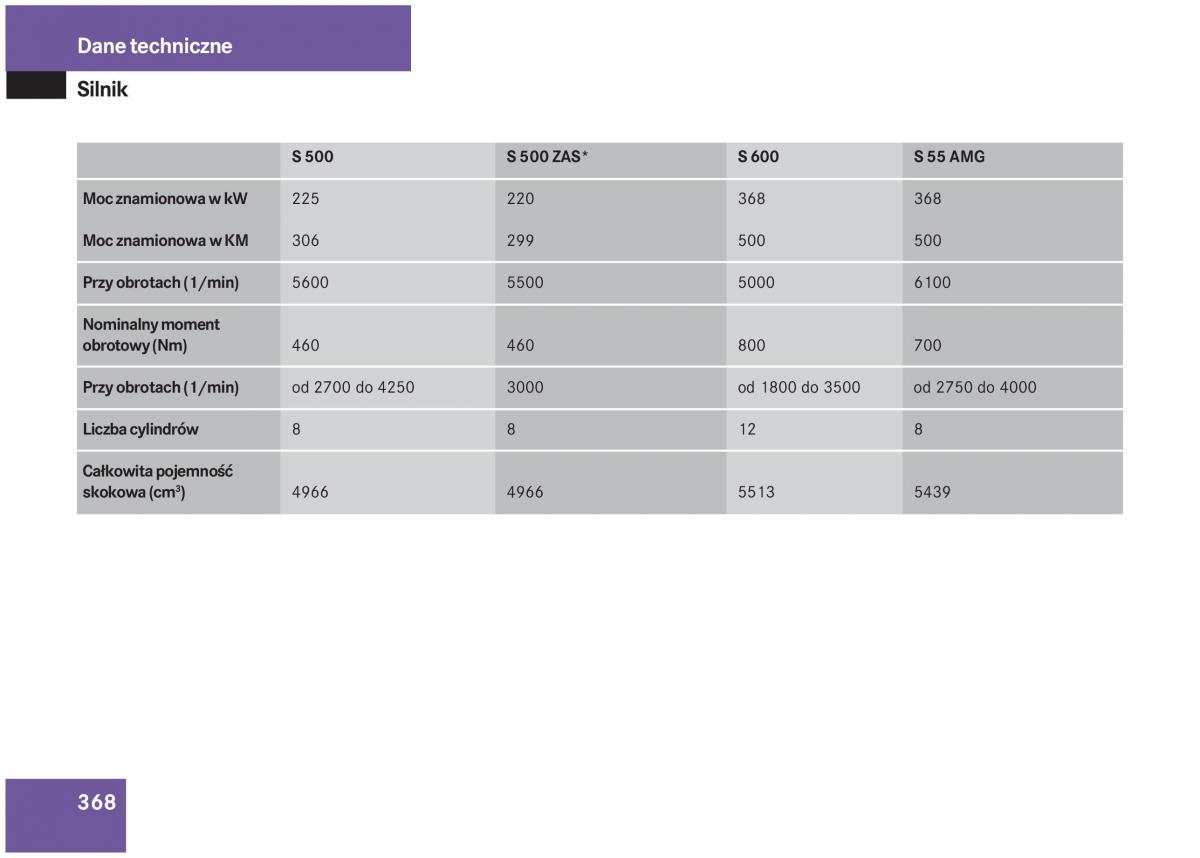 Dane techniczne

Silnik

| | S 500 | S 500 ZAS* | S 600 | S 55 AMG |
|---|---|---|---|---|
| Moc znamionowa w kW | 225 | 220 | 368 | 368 |
| Moc znamionowa w KM | 306 | 299 | 500 | 500 |
| Przy obrotach (1/min) | 5600 | 5500 | 5000 | 6100 |
| Nominalny moment obrotowy (Nm) | 460 | 460 | 800 | 700 |
| Przy obrotach (1/min) | od 2700 do 4250 | 3000 | od 1800 do 3500 | od 2750 do 4000 |
| Liczba cylindrów | 8 | 8 | 12 | 8 |
| Całkowita pojemność skokowa ($cm^3$) | 4966 | 4966 | 5513 | 5439 |

368